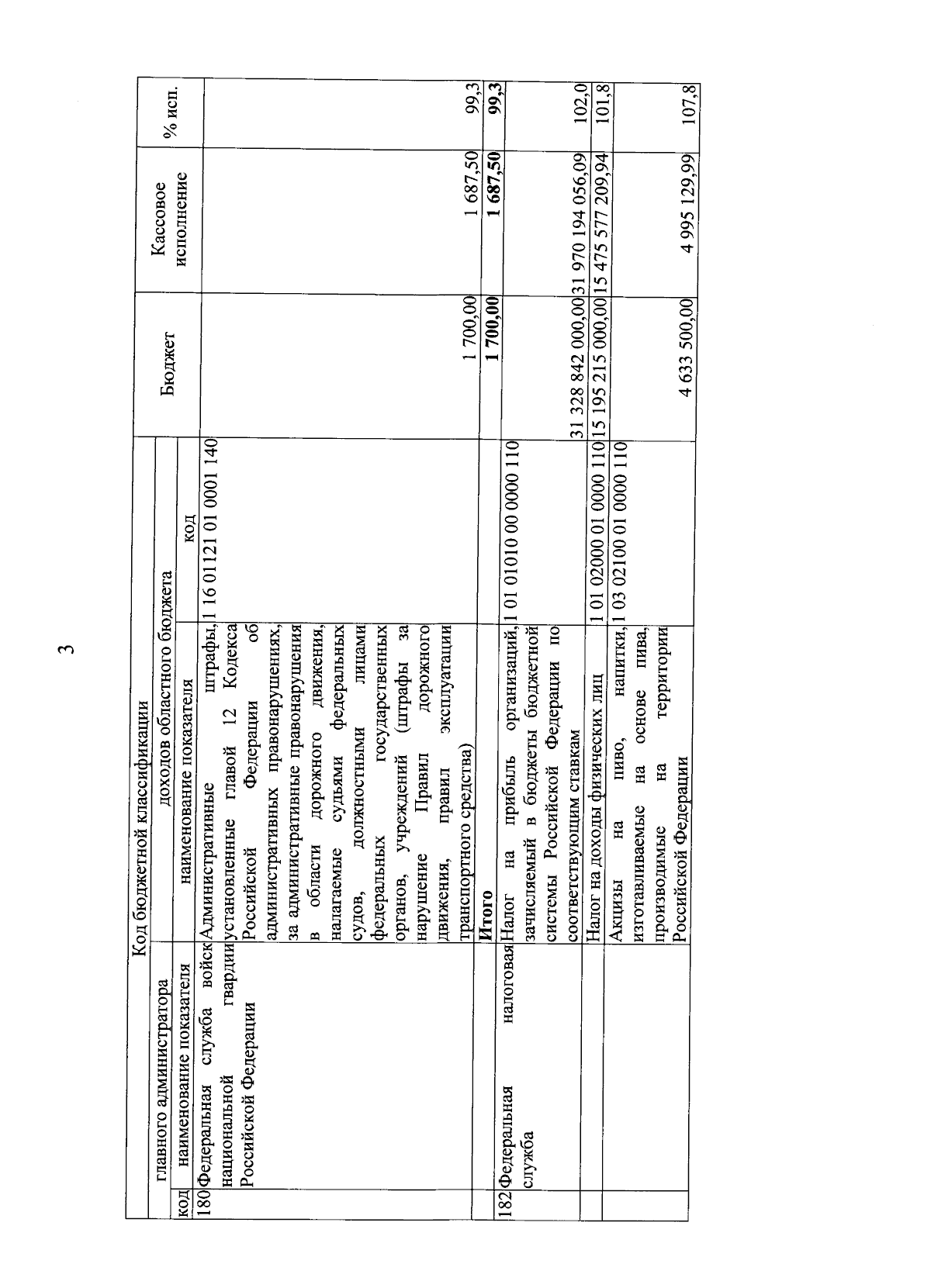 3

| Код бюджетной классификации | | | | Бюджет | Кассовое исполнение | % исп. |
|---|---|---|---|---|---|---|
| главного администратора | | доходов областного бюджета | | | | |
| код | наименование показателя | наименование показателя | код | | | |
| 180 | Федеральная служба войск национальной гвардии Российской Федерации | Административные штрафы, установленные главой 12 Кодекса Российской Федерации об административных правонарушениях, за административные правонарушения в области дорожного движения, налагаемые судьями федеральных судов, должностными лицами федеральных государственных органов, учреждений (штрафы за нарушение Правил дорожного движения, правил эксплуатации транспортного средства) | 1 16 01121 01 0001 140 | 1 700,00 | 1 687,50 | 99,3 |
| | | **Итого** | | **1 700,00** | **1 687,50** | **99,3** |
| 182 | Федеральная налоговая служба | Налог на прибыль организаций, зачисляемый в бюджеты бюджетной системы Российской Федерации по соответствующим ставкам | 1 01 01010 00 0000 110 | 31 328 842 000,00 | 31 970 194 056,09 | 102,0 |
| | | Налог на доходы физических лиц | 1 01 02000 01 0000 110 | 15 195 215 000,00 | 15 475 577 209,94 | 101,8 |
| | | Акцизы на пиво, напитки, изготавливаемые на основе пива, производимые на территории Российской Федерации | 1 03 02100 01 0000 110 | 4 633 500,00 | 4 995 129,99 | 107,8 |